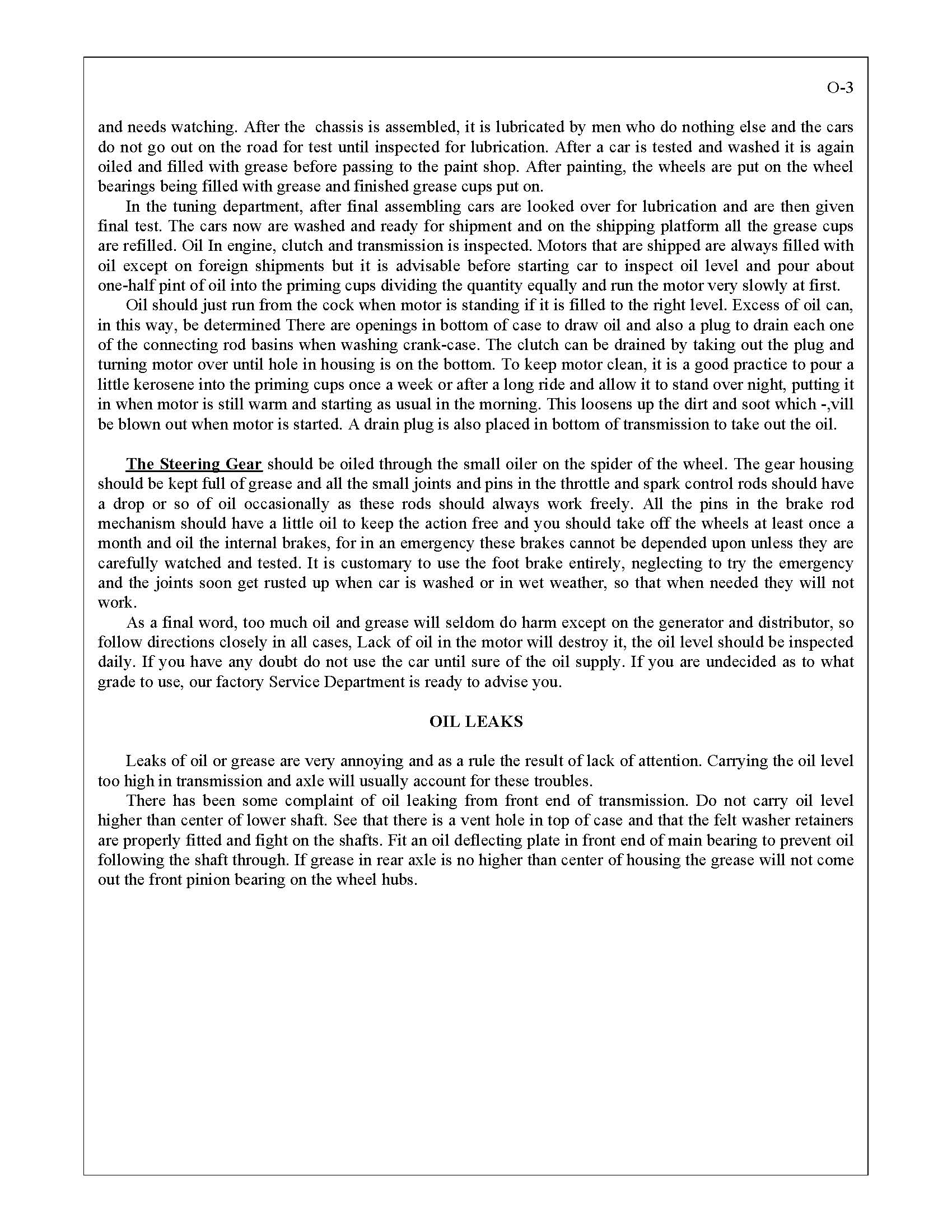 O-3

and needs watching. After the chassis is assembled, it is lubricated by men who do nothing else and the cars do not go out on the road for test until inspected for lubrication. After a car is tested and washed it is again oiled and filled with grease before passing to the paint shop. After painting, the wheels are put on the wheel bearings being filled with grease and finished grease cups put on.

In the tuning department, after final assembling cars are looked over for lubrication and are then given final test. The cars now are washed and ready for shipment and on the shipping platform all the grease cups are refilled. Oil In engine, clutch and transmission is inspected. Motors that are shipped are always filled with oil except on foreign shipments but it is advisable before starting car to inspect oil level and pour about one-half pint of oil into the priming cups dividing the quantity equally and run the motor very slowly at first.

Oil should just run from the cock when motor is standing if it is filled to the right level. Excess of oil can, in this way, be determined There are openings in bottom of case to draw oil and also a plug to drain each one of the connecting rod basins when washing crank-case. The clutch can be drained by taking out the plug and turning motor over until hole in housing is on the bottom. To keep motor clean, it is a good practice to pour a little kerosene into the priming cups once a week or after a long ride and allow it to stand over night, putting it in when motor is still warm and starting as usual in the morning. This loosens up the dirt and soot which -,vill be blown out when motor is started. A drain plug is also placed in bottom of transmission to take out the oil.

The Steering Gear should be oiled through the small oiler on the spider of the wheel. The gear housing should be kept full of grease and all the small joints and pins in the throttle and spark control rods should have a drop or so of oil occasionally as these rods should always work freely. All the pins in the brake rod mechanism should have a little oil to keep the action free and you should take off the wheels at least once a month and oil the internal brakes, for in an emergency these brakes cannot be depended upon unless they are carefully watched and tested. It is customary to use the foot brake entirely, neglecting to try the emergency and the joints soon get rusted up when car is washed or in wet weather, so that when needed they will not work.

As a final word, too much oil and grease will seldom do harm except on the generator and distributor, so follow directions closely in all cases, Lack of oil in the motor will destroy it, the oil level should be inspected daily. If you have any doubt do not use the car until sure of the oil supply. If you are undecided as to what grade to use, our factory Service Department is ready to advise you.

OIL LEAKS

Leaks of oil or grease are very annoying and as a rule the result of lack of attention. Carrying the oil level too high in transmission and axle will usually account for these troubles.

There has been some complaint of oil leaking from front end of transmission. Do not carry oil level higher than center of lower shaft. See that there is a vent hole in top of case and that the felt washer retainers are properly fitted and fight on the shafts. Fit an oil deflecting plate in front end of main bearing to prevent oil following the shaft through. If grease in rear axle is no higher than center of housing the grease will not come out the front pinion bearing on the wheel hubs.